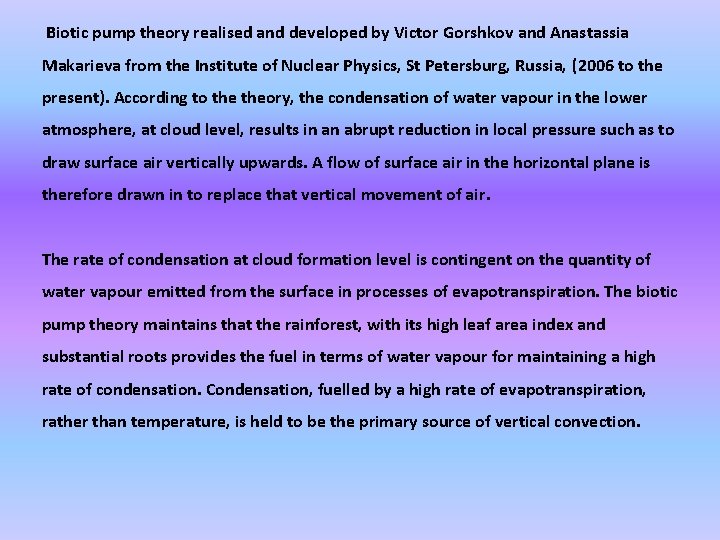 Biotic pump theory realised and developed by Victor Gorshkov and Anastassia Makarieva from the Institute of Nuclear Physics, St Petersburg, Russia, (2006 to the present). According to the theory, the condensation of water vapour in the lower atmosphere, at cloud level, results in an abrupt reduction in local pressure such as to draw surface air vertically upwards. A flow of surface air in the horizontal plane is therefore drawn in to replace that vertical movement of air.

The rate of condensation at cloud formation level is contingent on the quantity of water vapour emitted from the surface in processes of evapotranspiration. The biotic pump theory maintains that the rainforest, with its high leaf area index and substantial roots provides the fuel in terms of water vapour for maintaining a high rate of condensation. Condensation, fuelled by a high rate of evapotranspiration, rather than temperature, is held to be the primary source of vertical convection.